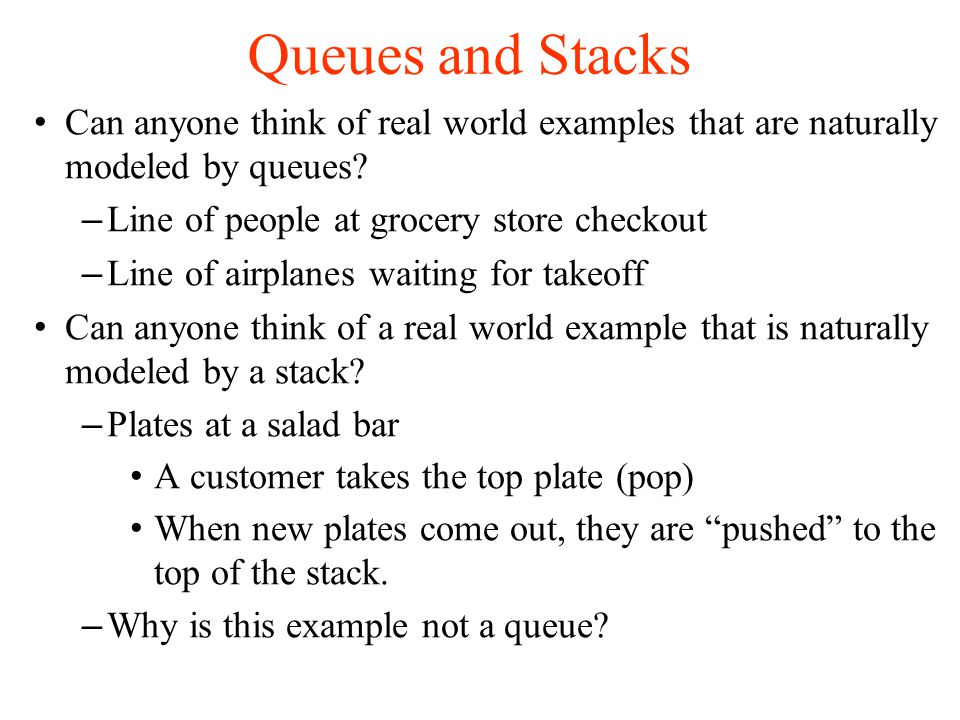 Queues and Stacks

• Can anyone think of real world examples that are naturally modeled by queues?

– Line of people at grocery store checkout

– Line of airplanes waiting for takeoff

• Can anyone think of a real world example that is naturally modeled by a stack?

– Plates at a salad bar

• A customer takes the top plate (pop)

• When new plates come out, they are “pushed” to the top of the stack.

– Why is this example not a queue?